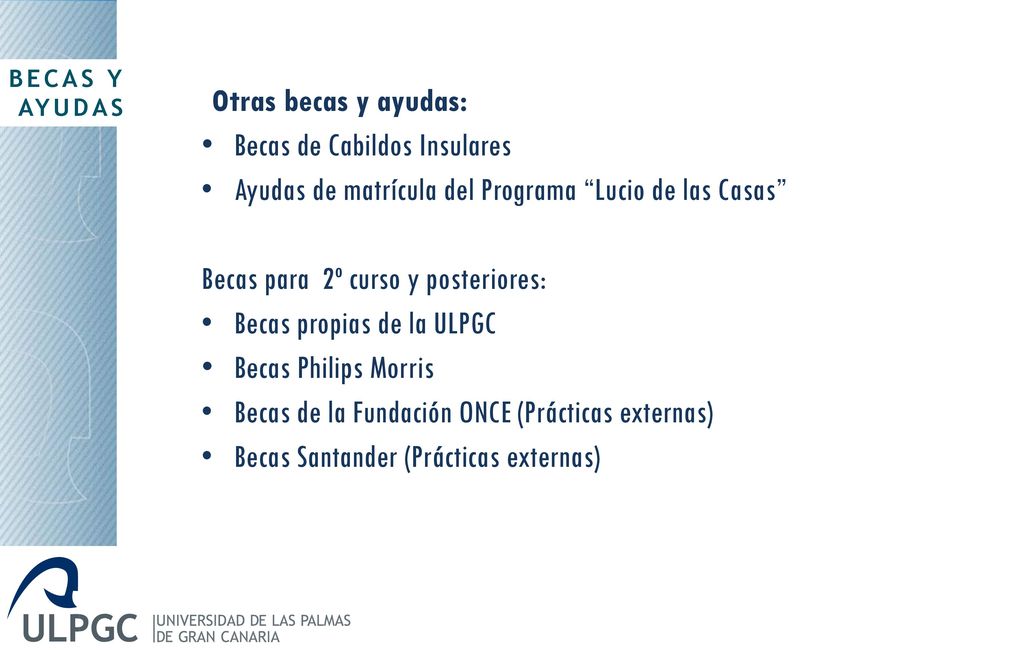 BECAS Y AYUDAS

Otras becas y ayudas:
• Becas de Cabildos Insulares
• Ayudas de matrícula del Programa “Lucio de las Casas”

Becas para 2º curso y posteriores:
• Becas propias de la ULPGC
• Becas Philips Morris
• Becas de la Fundación ONCE (Prácticas externas)
• Becas Santander (Prácticas externas)

ULPGC UNIVERSIDAD DE LAS PALMAS DE GRAN CANARIA